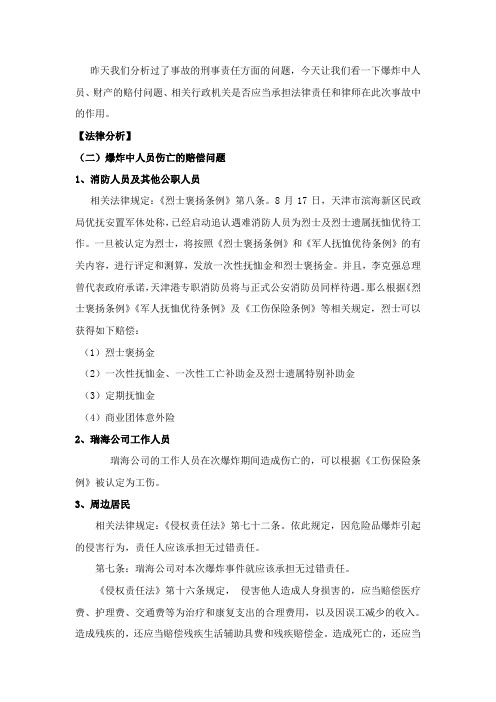 昨天我们分析过了事故的刑事责任方面的问题，今天让我们看一下爆炸中人员、财产的赔付问题、相关行政机关是否应当承担法律责任和律师在此次事故中的作用。

【法律分析】

（二）爆炸中人员伤亡的赔偿问题

1、消防人员及其他公职人员

相关法律规定：《烈士褒扬条例》第八条。8 月 17 日，天津市滨海新区民政局优抚安置军休处称，已经启动追认遇难消防人员为烈士及烈士遗属抚恤优待工作。一旦被认定为烈士，将按照《烈士褒扬条例》和《军人抚恤优待条例》的有关内容，进行评定和测算，发放一次性抚恤金和烈士褒扬金。并且，李克强总理曾代表政府承诺，天津港专职消防员将与正式公安消防员同样待遇。那么根据《烈士褒扬条例》《军人抚恤优待条例》及《工伤保险条例》等相关规定，烈士可以获得如下赔偿：

（1）烈士褒扬金

（2）一次性抚恤金、一次性工亡补助金及烈士遗属特别补助金

（3）定期抚恤金

（4）商业团体意外险

2、瑞海公司工作人员

瑞海公司的工作人员在次爆炸期间造成伤亡的，可以根据《工伤保险条例》被认定为工伤。

3、周边居民

相关法律规定：《侵权责任法》第七十二条。依此规定，因危险品爆炸引起的侵害行为，责任人应该承担无过错责任。

第七条：瑞海公司对本次爆炸事件就应该承担无过错责任。

《侵权责任法》第十六条规定， 侵害他人造成人身损害的，应当赔偿医疗费、护理费、交通费等为治疗和康复支出的合理费用，以及因误工减少的收入。造成残疾的，还应当赔偿残疾生活辅助具费和残疾赔偿金。造成死亡的，还应当